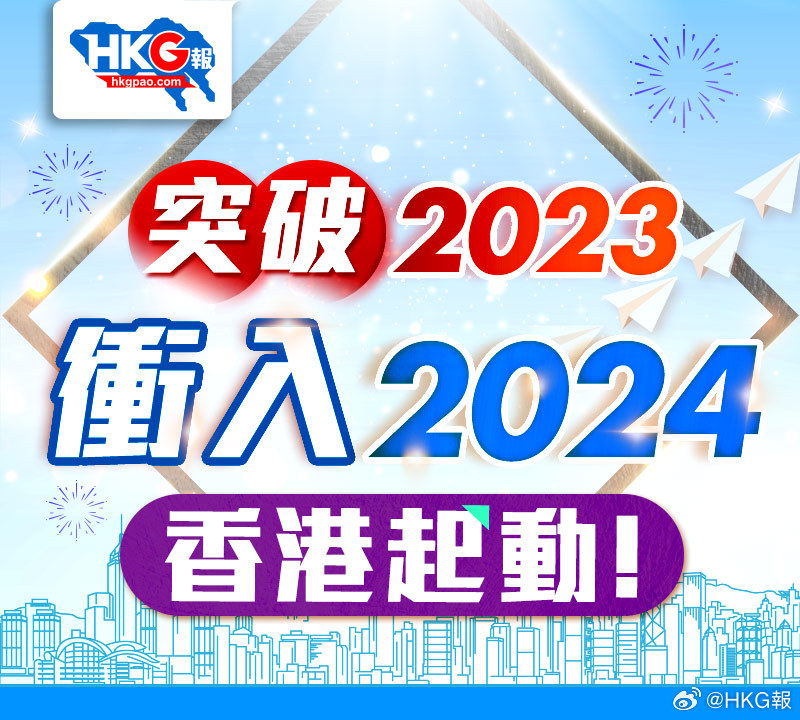 HKG報
hkgpao.com

突破2023
衝入2024
香港起動!

@HKG報